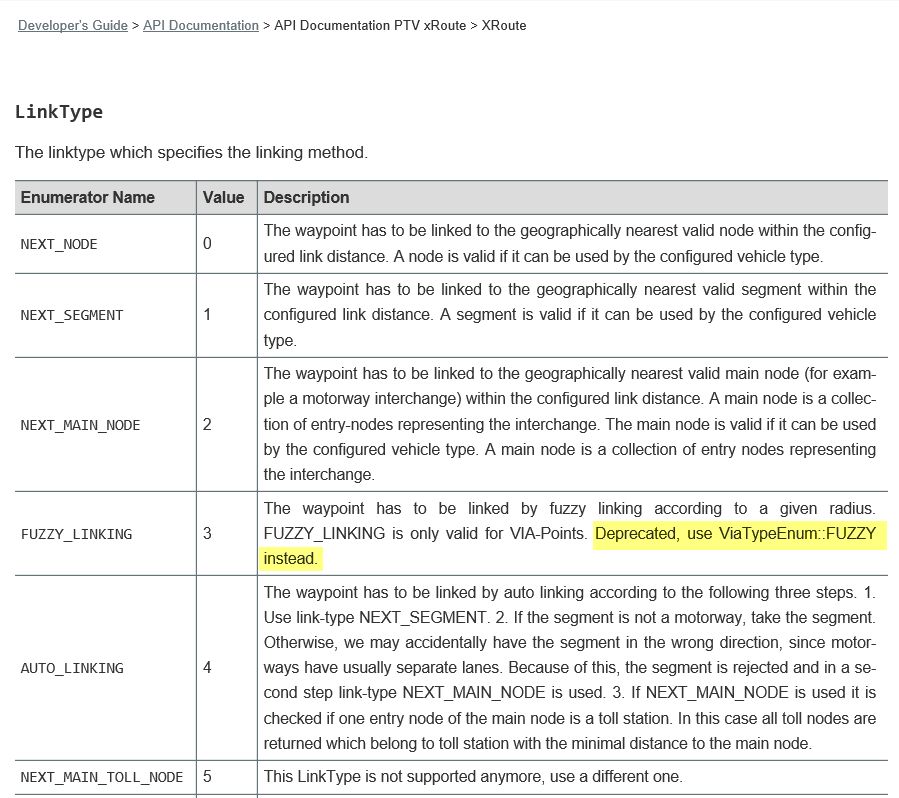 Developer's Guide > API Documentation > API Documentation PTV xRoute > XRoute

LinkType

The linktype which specifies the linking method.

| Enumerator Name | Value | Description |
|---|---|---|
| NEXT_NODE | 0 | The waypoint has to be linked to the geographically nearest valid node within the configured link distance. A node is valid if it can be used by the configured vehicle type. |
| NEXT_SEGMENT | 1 | The waypoint has to be linked to the geographically nearest valid segment within the configured link distance. A segment is valid if it can be used by the configured vehicle type. |
| NEXT_MAIN_NODE | 2 | The waypoint has to be linked to the geographically nearest valid main node (for example a motorway interchange) within the configured link distance. A main node is a collection of entry-nodes representing the interchange. The main node is valid if it can be used by the configured vehicle type. A main node is a collection of entry nodes representing the interchange. |
| FUZZY_LINKING | 3 | The waypoint has to be linked by fuzzy linking according to a given radius. FUZZY_LINKING is only valid for VIA-Points. Deprecated, use ViaTypeEnum::FUZZY instead. |
| AUTO_LINKING | 4 | The waypoint has to be linked by auto linking according to the following three steps. 1. Use link-type NEXT_SEGMENT. 2. If the segment is not a motorway, take the segment. Otherwise, we may accidentally have the segment in the wrong direction, since motorways have usually separate lanes. Because of this, the segment is rejected and in a second step link-type NEXT_MAIN_NODE is used. 3. If NEXT_MAIN_NODE is used it is checked if one entry node of the main node is a toll station. In this case all toll nodes are returned which belong to toll station with the minimal distance to the main node. |
| NEXT_MAIN_TOLL_NODE | 5 | This LinkType is not supported anymore, use a different one. |